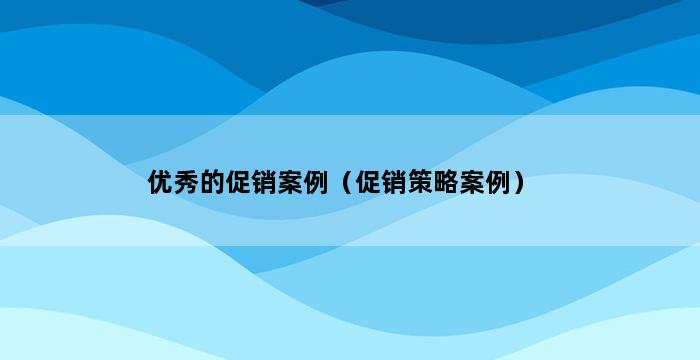 优秀的促销案例（促销策略案例）